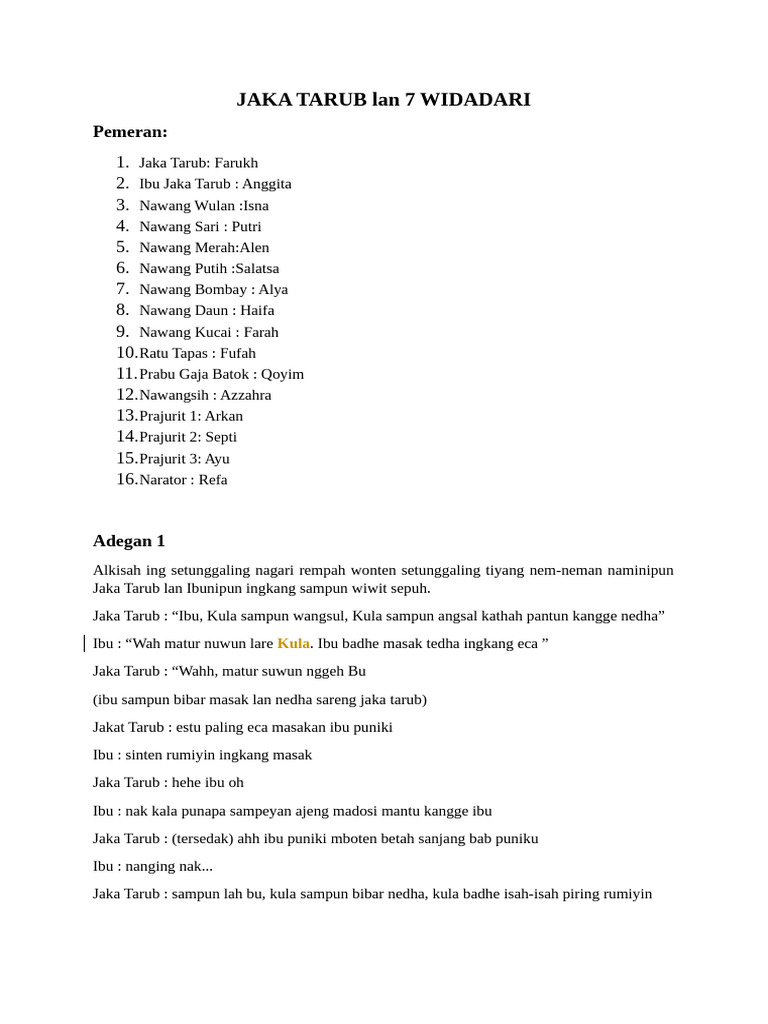 JAKA TARUB lan 7 WIDADARI

Pemeran:

1. Jaka Tarub: Farukh
2. Ibu Jaka Tarub : Anggita
3. Nawang Wulan :Isna
4. Nawang Sari : Putri
5. Nawang Merah:Alen
6. Nawang Putih :Salatsa
7. Nawang Bombay : Alya
8. Nawang Daun : Haifa
9. Nawang Kucai : Farah
10. Ratu Tapas : Fufah
11. Prabu Gaja Batok : Qoyim
12. Nawangsih : Azzahra
13. Prajurit 1: Arkan
14. Prajurit 2: Septi
15. Prajurit 3: Ayu
16. Narator : Refa

Adegan 1

Alkisah ing setunggaling nagari rempah wonten setunggaling tiyang nem-neman naminipun Jaka Tarub lan Ibunipun ingkang sampun wiwit sepuh.

Jaka Tarub : “Ibu, Kula sampun wangsul, Kula sampun angsal kathah pantun kangge nedha”

Ibu : “Wah matur nuwun lare Kula. Ibu badhe masak tedha ingkang eca ”

Jaka Tarub : “Wahh, matur suwun nggeh Bu

(ibu sampun bibar masak lan nedha sareng jaka tarub)

Jakat Tarub : estu paling eca masakan ibu puniki

Ibu : sinten rumiyin ingkang masak

Jaka Tarub : hehe ibu oh

Ibu : nak kala punapa sampeyan ajeng madosi mantu kangge ibu

Jaka Tarub : (tersedak) ahh ibu puniki mboten betah sanjang bab puniku

Ibu : nanging nak...

Jaka Tarub : sampun lah bu, kula sampun bibar nedha, kula badhe isah-isah piring rumiyin